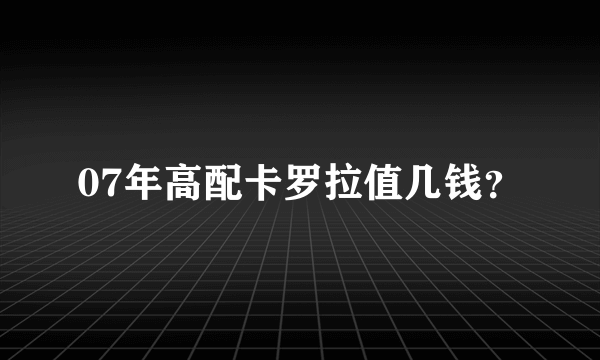 07年高配卡罗拉值几钱？